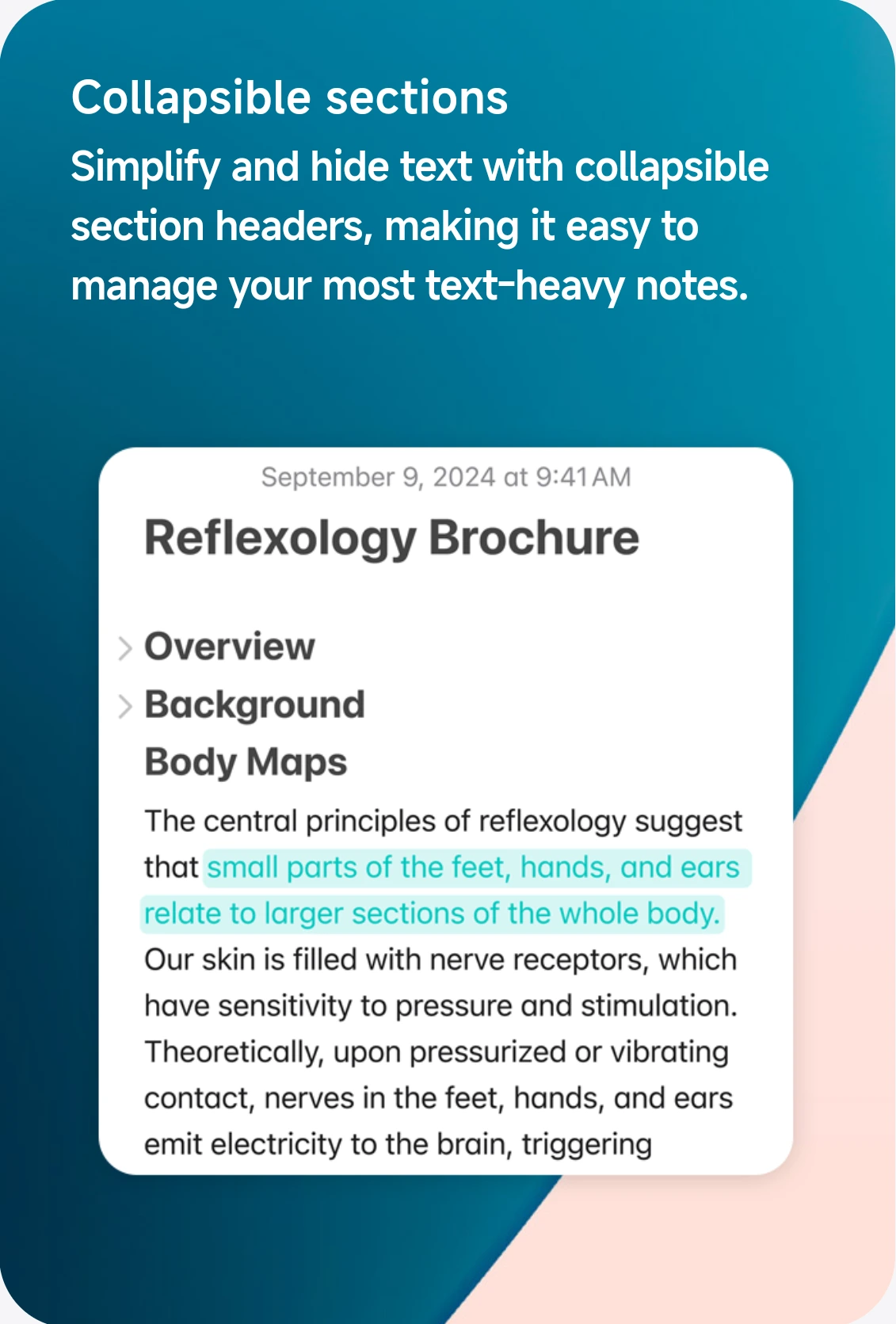 Collapsible sections
Simplify and hide text with collapsible section headers, making it easy to manage your most text-heavy notes.

September 9, 2024 at 9:41 AM

Reflexology Brochure

Overview

Background

Body Maps

The central principles of reflexology suggest that small parts of the feet, hands, and ears relate to larger sections of the whole body. Our skin is filled with nerve receptors, which have sensitivity to pressure and stimulation. Theoretically, upon pressurized or vibrating contact, nerves in the feet, hands, and ears emit electricity to the brain, triggering